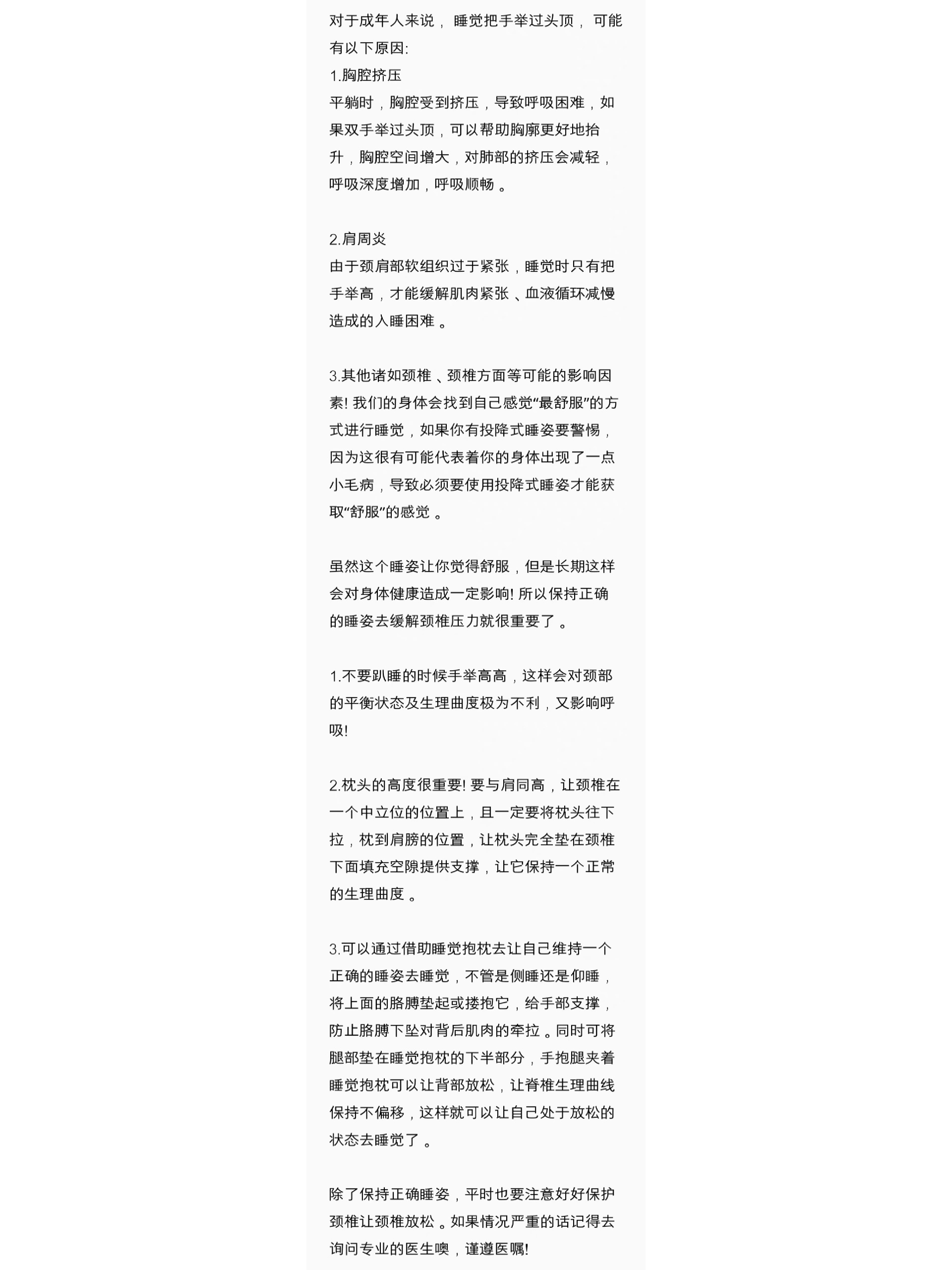 对于成年人来说，睡觉把手举过头顶，可能有以下原因:
1.胸腔挤压
平躺时，胸腔受到挤压，导致呼吸困难，如果双手举过头顶，可以帮助胸廓更好地抬升，胸腔空间增大，对肺部的挤压会减轻，呼吸深度增加，呼吸顺畅。

2.肩周炎
由于颈肩部软组织过于紧张，睡觉时只有把手举高，才能缓解肌肉紧张、血液循环减慢造成的入睡困难。

3.其他诸如颈椎、颈椎方面等可能的影响因素! 我们的身体会找到自己感觉“最舒服”的方式进行睡觉，如果你有投降式睡姿要警惕，因为这很有可能代表着你的身体出现了一点小毛病，导致必须要使用投降式睡姿才能获取“舒服”的感觉。

虽然这个睡姿让你觉得舒服，但是长期这样会对身体健康造成一定影响! 所以保持正确的睡姿去缓解颈椎压力就很重要了。

1.不要趴睡的时候手举高高，这样会对颈部的平衡状态及生理曲度极为不利，又影响呼吸!

2.枕头的高度很重要! 要与肩同高，让颈椎在一个中立位的位置上，且一定要将枕头往下拉，枕到肩膀的位置，让枕头完全垫在颈椎下面填充空隙提供支撑，让它保持一个正常的生理曲度。

3.可以通过借助睡觉抱枕去让自己维持一个正确的睡姿去睡觉，不管是侧睡还是仰睡，将上面的胳膊垫起或搂抱它，给手部支撑，防止胳膊下坠对背后肌肉的牵拉。同时可将腿部垫在睡觉抱枕的下半部分，手抱腿夹着睡觉抱枕可以让背部放松，让脊椎生理曲线保持不偏移，这样就可以让自己处于放松的状态去睡觉了。

除了保持正确睡姿，平时也要注意好好保护颈椎让颈椎放松。如果情况严重的话记得去询问专业的医生噢，谨遵医嘱!